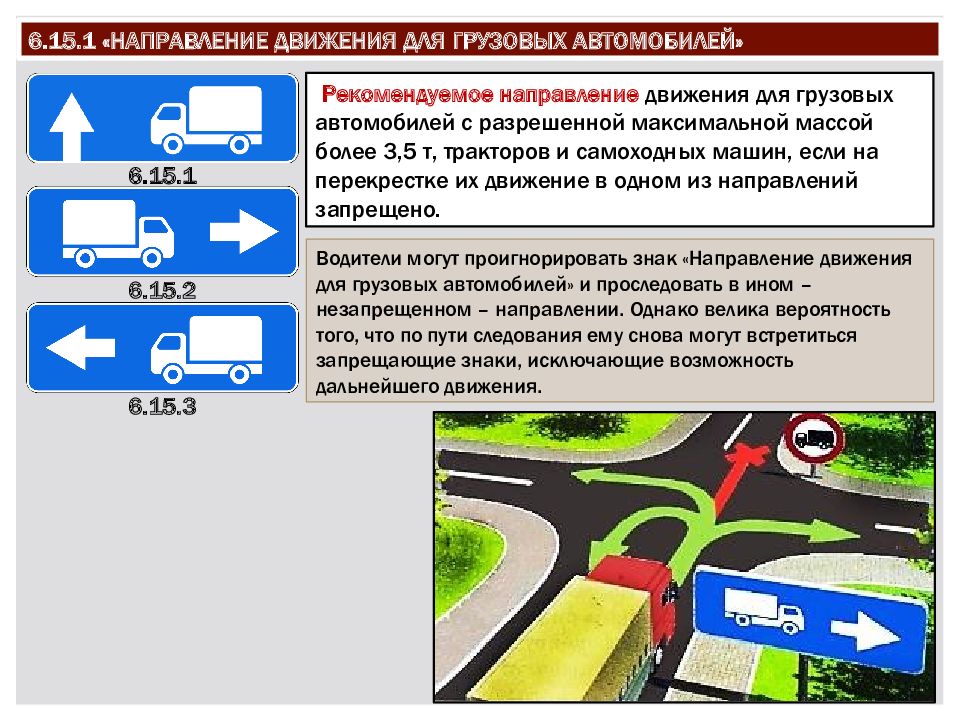 6.15.1 «НАПРАВЛЕНИЕ ДВИЖЕНИЯ ДЛЯ ГРУЗОВЫХ АВТОМОБИЛЕЙ»

6.15.1

6.15.2

6.15.3

Рекомендуемое направление движения для грузовых автомобилей с разрешенной максимальной массой более 3,5 т, тракторов и самоходных машин, если на перекрестке их движение в одном из направлений запрещено.

Водители могут проигнорировать знак «Направление движения для грузовых автомобилей» и проследовать в ином – незапрещенном – направлении. Однако велика вероятность того, что по пути следования ему снова могут встретиться запрещающие знаки, исключающие возможность дальнейшего движения.